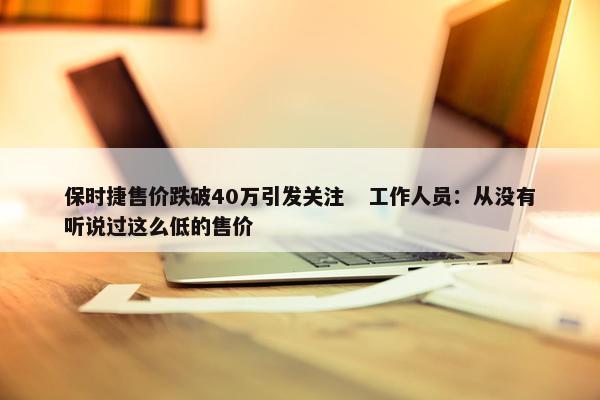 保时捷售价跌破40万引发关注　工作人员：从没有听说过这么低的售价